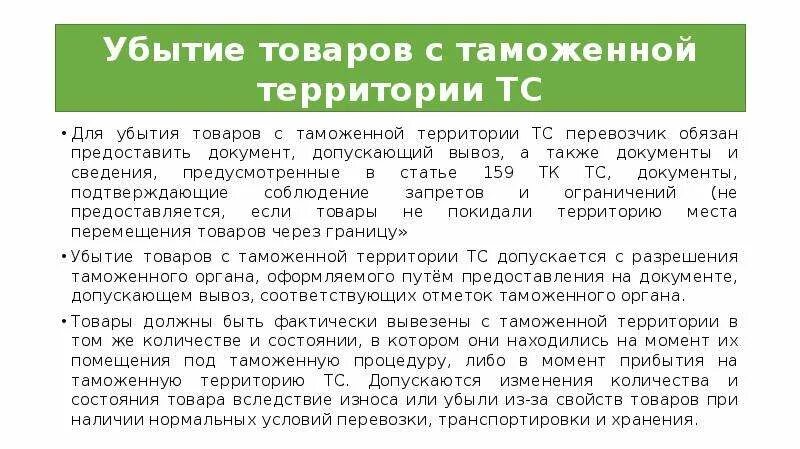 Убытие товаров с таможенной территории ТС

• Для убытия товаров с таможенной территории ТС перевозчик обязан предоставить документ, допускающий вывоз, а также документы и сведения, предусмотренные в статье 159 ТК ТС, документы, подтверждающие соблюдение запретов и ограничений (не предоставляется, если товары не покидали территорию места перемещения товаров через границу»

• Убытие товаров с таможенной территории ТС допускается с разрешения таможенного органа, оформляемого путём предоставления на документе, допускающем вывоз, соответствующих отметок таможенного органа.

• Товары должны быть фактически вывезены с таможенной территории в том же количестве и состоянии, в котором они находились на момент их помещения под таможенную процедуру, либо в момент прибытия на таможенную территорию ТС. Допускаются изменения количества и состояния товара вследствие износа или убыли из-за свойств товаров при наличии нормальных условий перевозки, транспортировки и хранения.